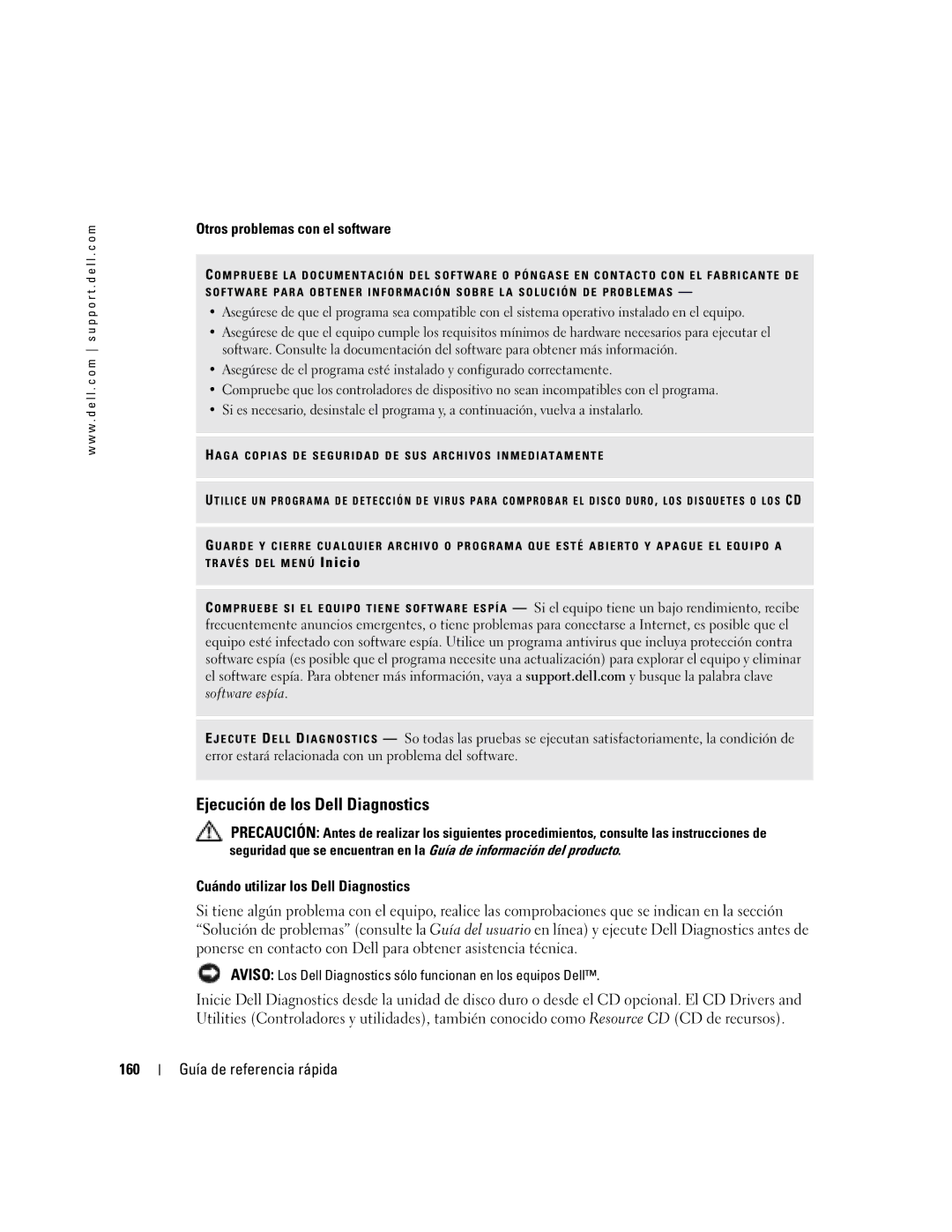 www.dell.com | support.dell.com

Otros problemas con el software

COMPRUEBE LA DOCUMENTACIÓN DEL SOFTWARE O PÓNGASE EN CONTACTO CON EL FABRICANTE DE SOFTWARE PARA OBTENER INFORMACIÓN SOBRE LA SOLUCIÓN DE PROBLEMAS —

• Asegúrese de que el programa sea compatible con el sistema operativo instalado en el equipo.
• Asegúrese de que el equipo cumple los requisitos mínimos de hardware necesarios para ejecutar el software. Consulte la documentación del software para obtener más información.
• Asegúrese de el programa esté instalado y configurado correctamente.
• Compruebe que los controladores de dispositivo no sean incompatibles con el programa.
• Si es necesario, desinstale el programa y, a continuación, vuelva a instalarlo.

HAGA COPIAS DE SEGURIDAD DE SUS ARCHIVOS INMEDIATAMENTE

UTILICE UN PROGRAMA DE DETECCIÓN DE VIRUS PARA COMPROBAR EL DISCO DURO, LOS DISQUETES O LOS CD

GUARDE Y CIERRE CUALQUIER ARCHIVO O PROGRAMA QUE ESTÉ ABIERTO Y APAGUE EL EQUIPO A TRAVÉS DEL MENÚ Inicio

COMPRUEBE SI EL EQUIPO TIENE SOFTWARE ESPÍA — Si el equipo tiene un bajo rendimiento, recibe frecuentemente anuncios emergentes, o tiene problemas para conectarse a Internet, es posible que el equipo esté infectado con software espía. Utilice un programa antivirus que incluya protección contra software espía (es posible que el programa necesite una actualización) para explorar el equipo y eliminar el software espía. Para obtener más información, vaya a support.dell.com y busque la palabra clave software espía.

EJECUTE DELL DIAGNOSTICS — So todas las pruebas se ejecutan satisfactoriamente, la condición de error estará relacionada con un problema del software.

Ejecución de los Dell Diagnostics

PRECAUCIÓN: Antes de realizar los siguientes procedimientos, consulte las instrucciones de seguridad que se encuentran en la Guía de información del producto.

Cuándo utilizar los Dell Diagnostics

Si tiene algún problema con el equipo, realice las comprobaciones que se indican en la sección “Solución de problemas” (consulte la Guía del usuario en línea) y ejecute Dell Diagnostics antes de ponerse en contacto con Dell para obtener asistencia técnica.

AVISO: Los Dell Diagnostics sólo funcionan en los equipos Dell™.

Inicie Dell Diagnostics desde la unidad de disco duro o desde el CD opcional. El CD Drivers and Utilities (Controladores y utilidades), también conocido como Resource CD (CD de recursos).

160 | Guía de referencia rápida